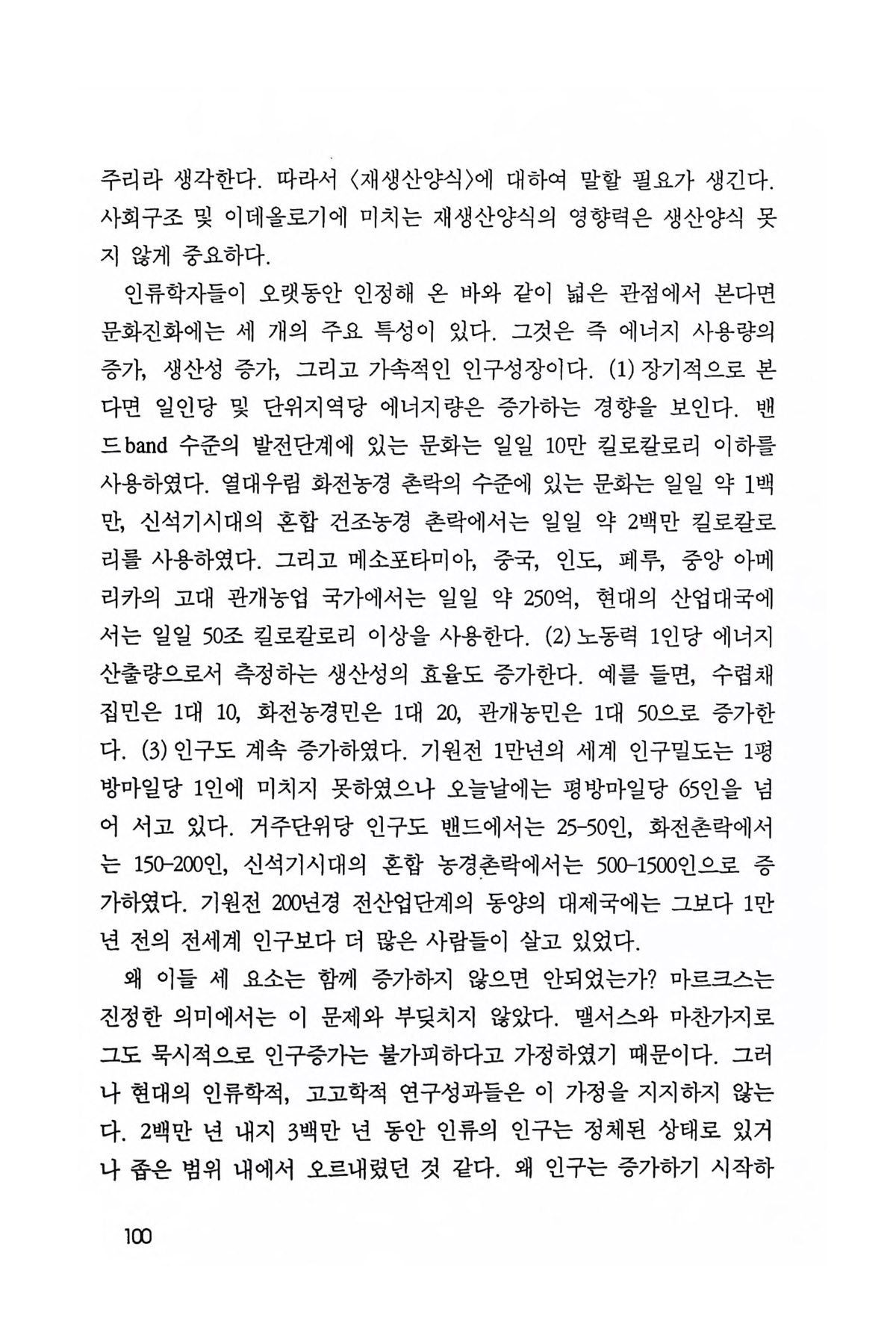 주리라 생각한다. 따라서 〈재생산양식〉에 대하여 말할 필요가 생긴다. 사회구조 및 이데올로기에 미치는 재생산양식의 영향력은 생산양식 못지 않게 중요하다.

인류학자들이 오랫동안 인정해 온 바와 같이 넓은 관점에서 본다면 문화진화에는 세 개의 주요 특성이 있다. 그것은 즉 에너지 사용량의 증가, 생산성 증가, 그리고 가속적인 인구성장이다. (1) 장기적으로 본다면 일인당 및 단위지역당 에너지량은 증가하는 경향을 보인다. 밴드band 수준의 발전단계에 있는 문화는 일일 10만 킬로칼로리 이하를 사용하였다. 열대우림 화전농경 촌락의 수준에 있는 문화는 일일 약 1백만, 신석기시대의 혼합 건조농경 촌락에서는 일일 약 2백만 킬로칼로리를 사용하였다. 그리고 메소포타미아, 중국, 인도, 페루, 중앙 아메리카의 고대 관개농업 국가에서는 일일 약 250억, 현대의 산업대국에서는 일일 50조 킬로칼로리 이상을 사용한다. (2) 노동력 1인당 에너지 산출량으로서 측정하는 생산성의 효율도 증가한다. 예를 들면, 수렵채집민은 1대 10, 화전농경민은 1대 20, 관개농민은 1대 50으로 증가한다. (3) 인구도 계속 증가하였다. 기원전 1만년의 세계 인구밀도는 1평방마일당 1인에 미치지 못하였으나 오늘날에는 평방마일당 65인을 넘어 서고 있다. 거주단위당 인구도 밴드에서는 25-50인, 화전촌락에서는 150-200인, 신석기시대의 혼합 농경촌락에서는 500-1500인으로 증가하였다. 기원전 200년경 전산업단계의 동양의 대제국에는 그보다 1만년 전의 전세계 인구보다 더 많은 사람들이 살고 있었다.

왜 이들 세 요소는 함께 증가하지 않으면 안되었는가? 마르크스는 진정한 의미에서는 이 문제와 부딪치지 않았다. 맬서스와 마찬가지로 그도 묵시적으로 인구증가는 불가피하다고 가정하였기 때문이다. 그러나 현대의 인류학적, 고고학적 연구성과들은 이 가정을 지지하지 않는다. 2백만 년 내지 3백만 년 동안 인류의 인구는 정체된 상태로 있거나 좁은 범위 내에서 오르내렸던 것 같다. 왜 인구는 증가하기 시작하

100